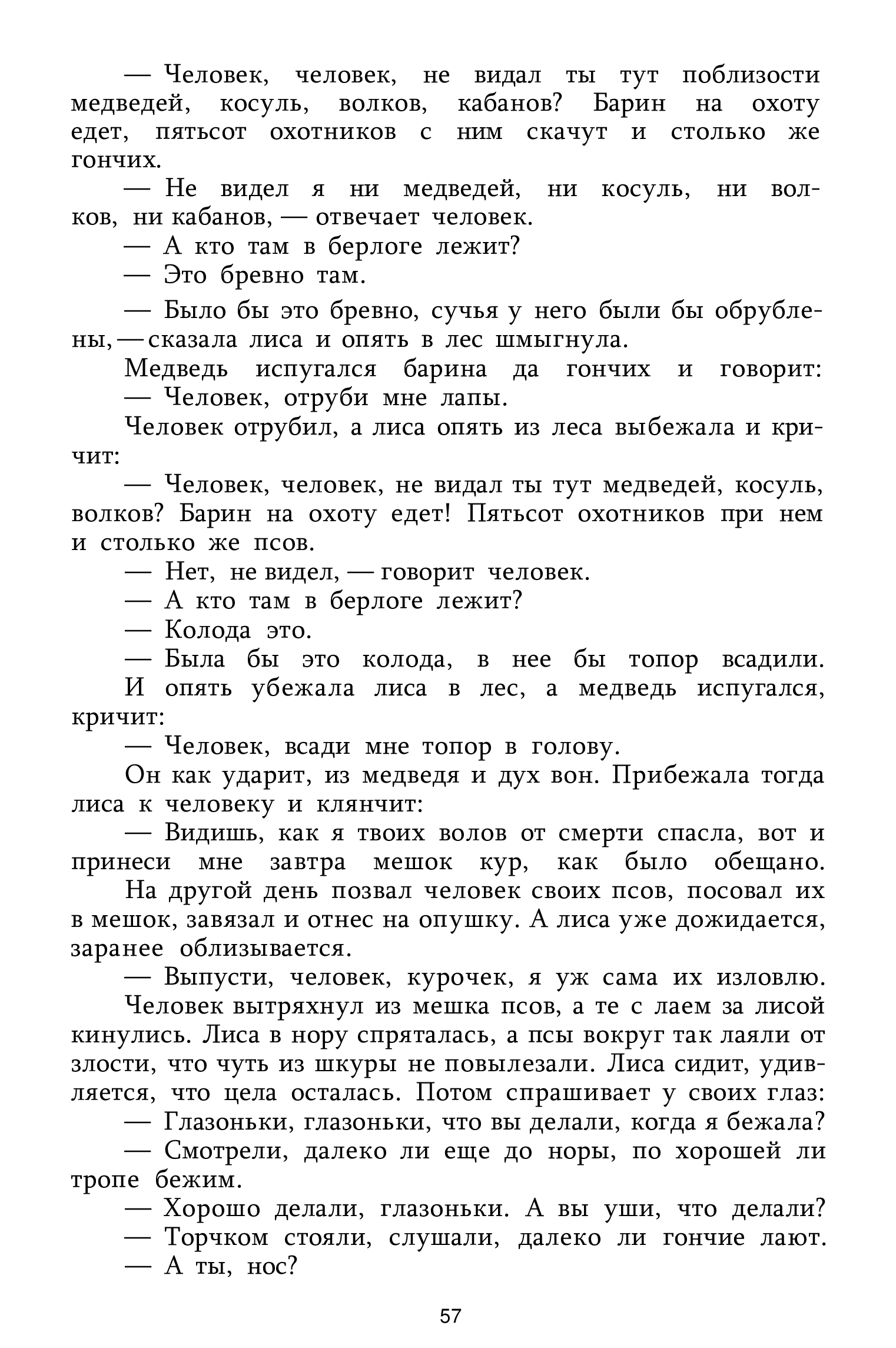 — Человек, человек, не видал ты тут поблизости медведей, косуль, волков, кабанов? Барин на охоту едет, пятьсот охотников с ним скачут и столько же гончих.

— Не видел я ни медведей, ни косуль, ни волков, ни кабанов, — отвечает человек.

— А кто там в берлоге лежит?

— Это бревно там.

— Было бы это бревно, сучья у него были бы обрублены, — сказала лиса и опять в лес шмыгнула.

Медведь испугался барина да гончих и говорит:

— Человек, отруби мне лапы.

Человек отрубил, а лиса опять из леса выбежала и кричит:

— Человек, человек, не видал ты тут медведей, косуль, волков? Барин на охоту едет! Пятьсот охотников при нем и столько же псов.

— Нет, не видел, — говорит человек.

— А кто там в берлоге лежит?

— Колода это.

— Была бы это колода, в нее бы топор всадили.

И опять убежала лиса в лес, а медведь испугался, кричит:

— Человек, всади мне топор в голову.

Он как ударит, из медведя и дух вон. Прибежала тогда лиса к человеку и клянчит:

— Видишь, как я твоих волов от смерти спасла, вот и принеси мне завтра мешок кур, как было обещано.

На другой день позвал человек своих псов, посовал их в мешок, завязал и отнес на опушку. А лиса уже дожидается, заранее облизывается.

— Выпусти, человек, курочек, я уж сама их изловлю.

Человек вытряхнул из мешка псов, а те с лаем за лисой кинулись. Лиса в нору спряталась, а псы вокруг так лаяли от злости, что чуть из шкуры не повылезали. Лиса сидит, удивляется, что цела осталась. Потом спрашивает у своих глаз:

— Глазоньки, глазоньки, что вы делали, когда я бежала?

— Смотрели, далеко ли еще до норы, по хорошей ли тропе бежим.

— Хорошо делали, глазоньки. А вы уши, что делали?

— Торчком стояли, слушали, далеко ли гончие лают.

— А ты, нос?

57